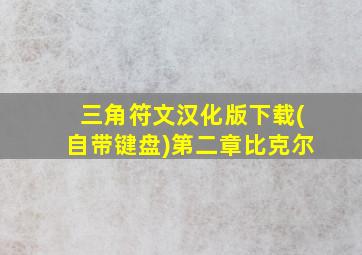 三角符文汉化版下载(自带键盘)第二章比克尔